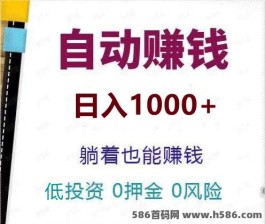 自动赚钱

日入1000+

躺着也能赚钱

低投资 0押金 0风险

586首码网 www.h586.com